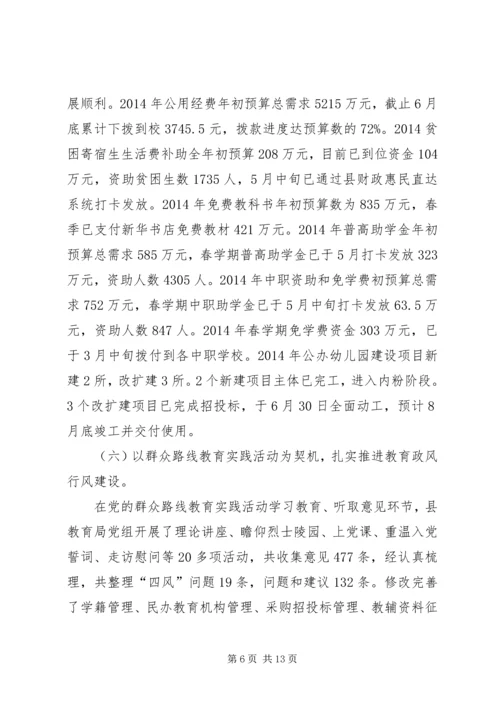 展顺利。2014 年公用经费年初预算总需求 5215 万元，截止 6 月底累计下拨到校 3745.5 元，拨款进度达预算数的 72%。2014 贫困寄宿生生活费补助全年初预算 208 万元，目前已到位资金 104 万元，资助贫困生数 1735 人，5 月中旬已通过县财政惠民直达系统打卡发放。2014 年免费教科书年初预算数为 835 万元，春季已支付新华书店免费教材 421 万元。2014 年普高助学金年初预算总需求 585 万元，春学期普高助学金已于 5 月打卡发放 323 万元，资助人数 4305 人。2014 年中职资助和免学费初预算总需求 752 万元，春学期中职助学金已于 5 月中旬打卡发放 63.5 万元，资助人数 847 人。2014 年春学期免学费资金 303 万元，已于 3 月中旬拨付到各中职学校。2014 年公办幼儿园建设项目新建 2 所，改扩建 3 所。2 个新建项目主体已完工，进入内粉阶段。3 个改扩建项目已完成招投标，于 6 月 30 日全面动工，预计 8 月底竣工并交付使用。

（六）以群众路线教育实践活动为契机，扎实推进教育政风行风建设。

在党的群众路线教育实践活动学习教育、听取意见环节，县教育局党组开展了理论讲座、瞻仰烈士陵园、上党课、重温入党誓词、走访慰问等 20 多项活动，共收集意见 477 条，经认真梳理，共整理“四风”问题 19 条，问题和建议 132 条。修改完善了学籍管理、民办教育机构管理、采购招投标管理、教辅资料征

第 6 页 共 13 页